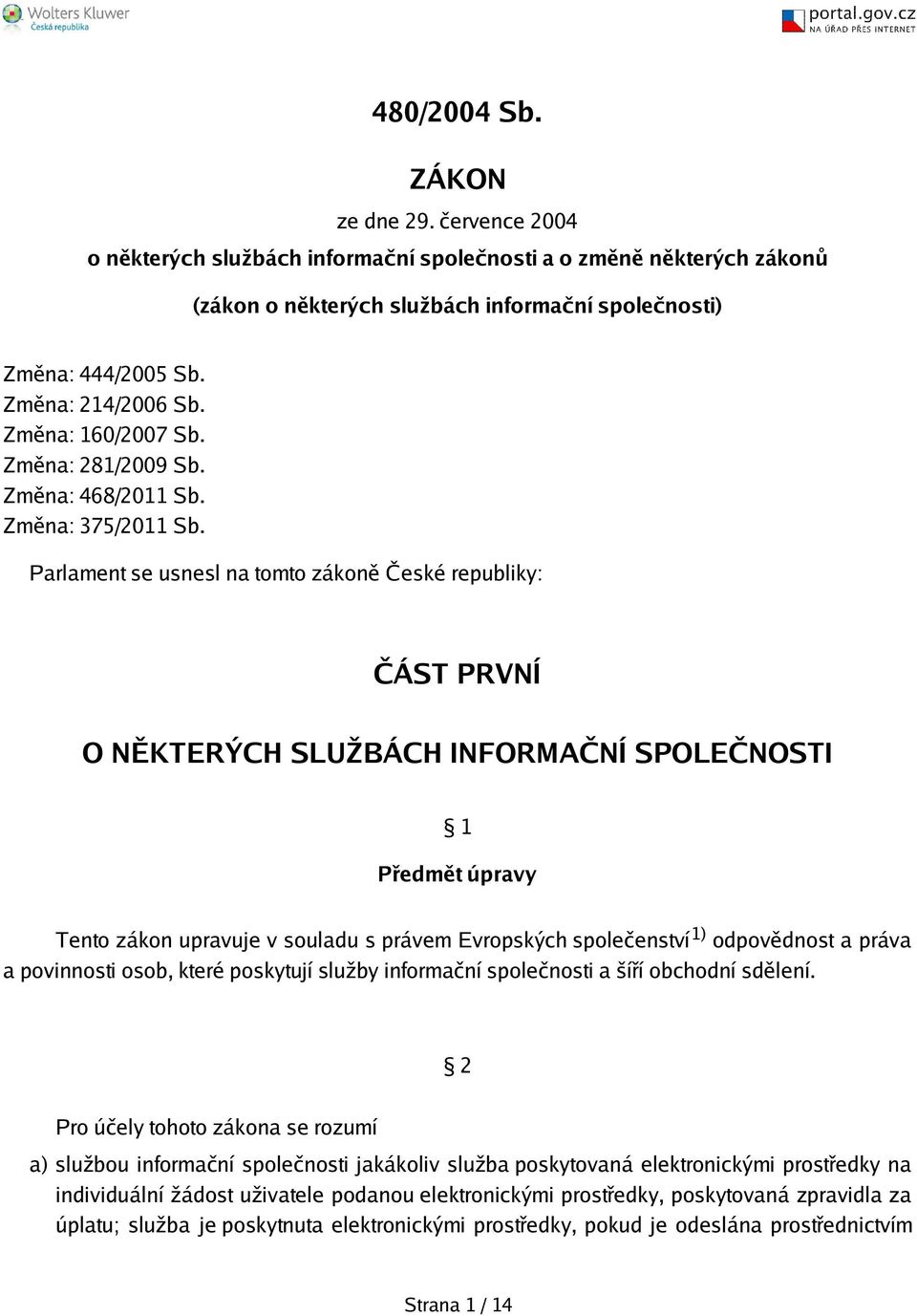 Wolters Kluwer
Česká republika

portal.gov.cz
NA ÚŘAD PŘES INTERNET

480/2004 Sb.

ZÁKON

ze dne 29. července 2004

o některých službách informační společnosti a o změně některých zákonů

(zákon o některých službách informační společnosti)

Změna: 444/2005 Sb.
Změna: 214/2006 Sb.
Změna: 160/2007 Sb.
Změna: 281/2009 Sb.
Změna: 468/2011 Sb.
Změna: 375/2011 Sb.

Parlament se usnesl na tomto zákoně České republiky:

ČÁST PRVNÍ

O NĚKTERÝCH SLUŽBÁCH INFORMAČNÍ SPOLEČNOSTI

§ 1

Předmět úpravy

Tento zákon upravuje v souladu s právem Evropských společenství $^{1)}$ odpovědnost a práva a povinnosti osob, které poskytují služby informační společnosti a šíří obchodní sdělení.

§ 2

Pro účely tohoto zákona se rozumí

a) službou informační společnosti jakákoliv služba poskytovaná elektronickými prostředky na individuální žádost uživatele podanou elektronickými prostředky, poskytovaná zpravidla za úplatu; služba je poskytnuta elektronickými prostředky, pokud je odeslána prostřednictvím

Strana 1 / 14